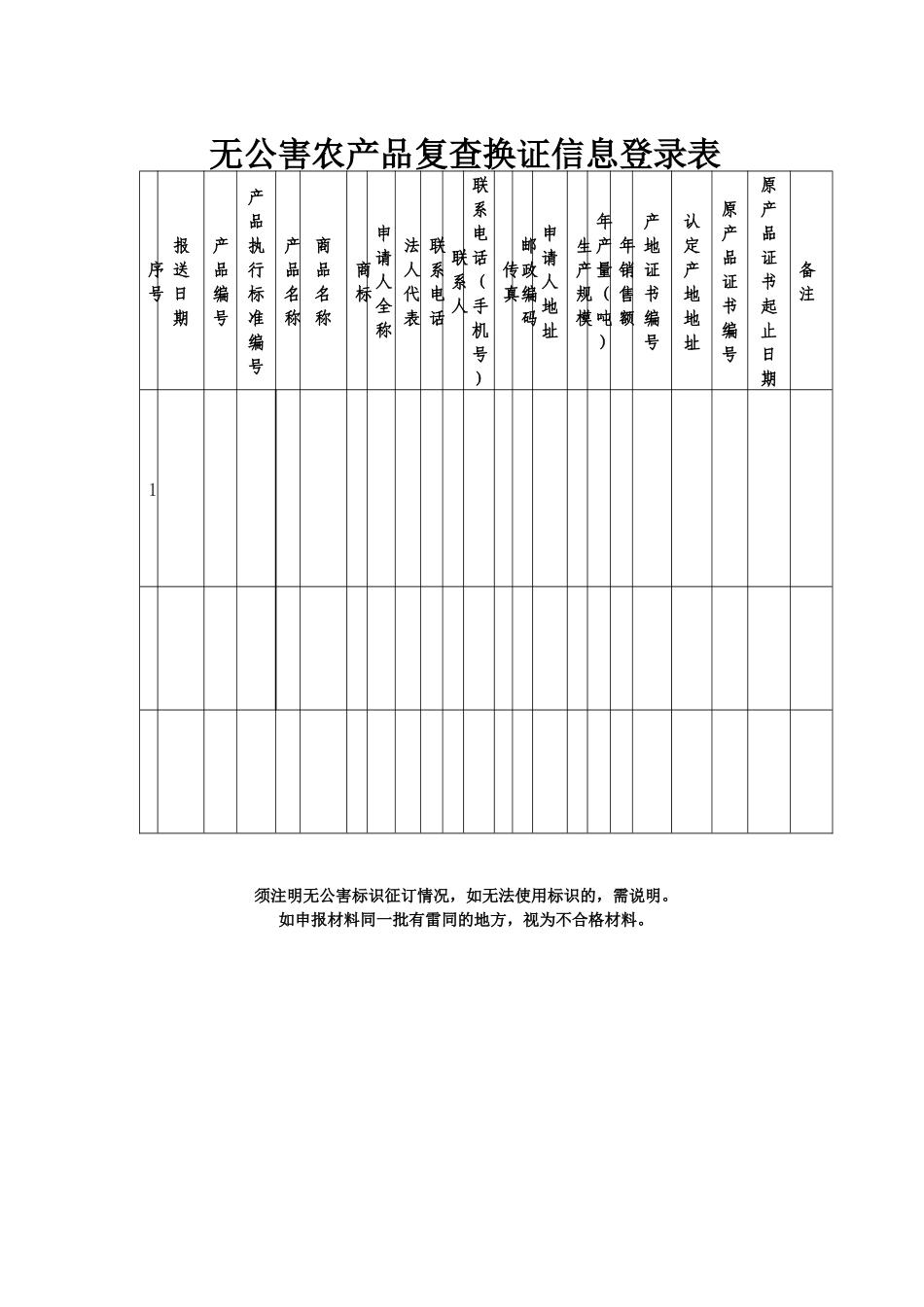 无公害农产品复查换证信息登录表

| 序号 | 报送日期 | 产品编号 | 产品执行标准编号 | 产品名称 | 商品名称 | 商标 | 申请人全称 | 法人代表 | 联系电话 | 联系人 | 联系电话（手机号） | 传真 | 邮政编码 | 申请人地址 | 生产规模 | 年产量（吨） | 年销售额 | 产地证书编号 | 认定产地地址 | 原产品证书编号 | 原产品证书起止日期 | 备注 |
|---|---|---|---|---|---|---|---|---|---|---|---|---|---|---|---|---|---|---|---|---|---|---|
| 1 | | | | | | | | | | | | | | | | | | | | | | |
| | | | | | | | | | | | | | | | | | | | | | | |
| | | | | | | | | | | | | | | | | | | | | | | |

须注明无公害标识征订情况，如无法使用标识的，需说明。
如申报材料同一批有雷同的地方，视为不合格材料。